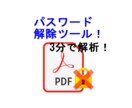 パスワード
解除ツール！
3分で解析！
PDF